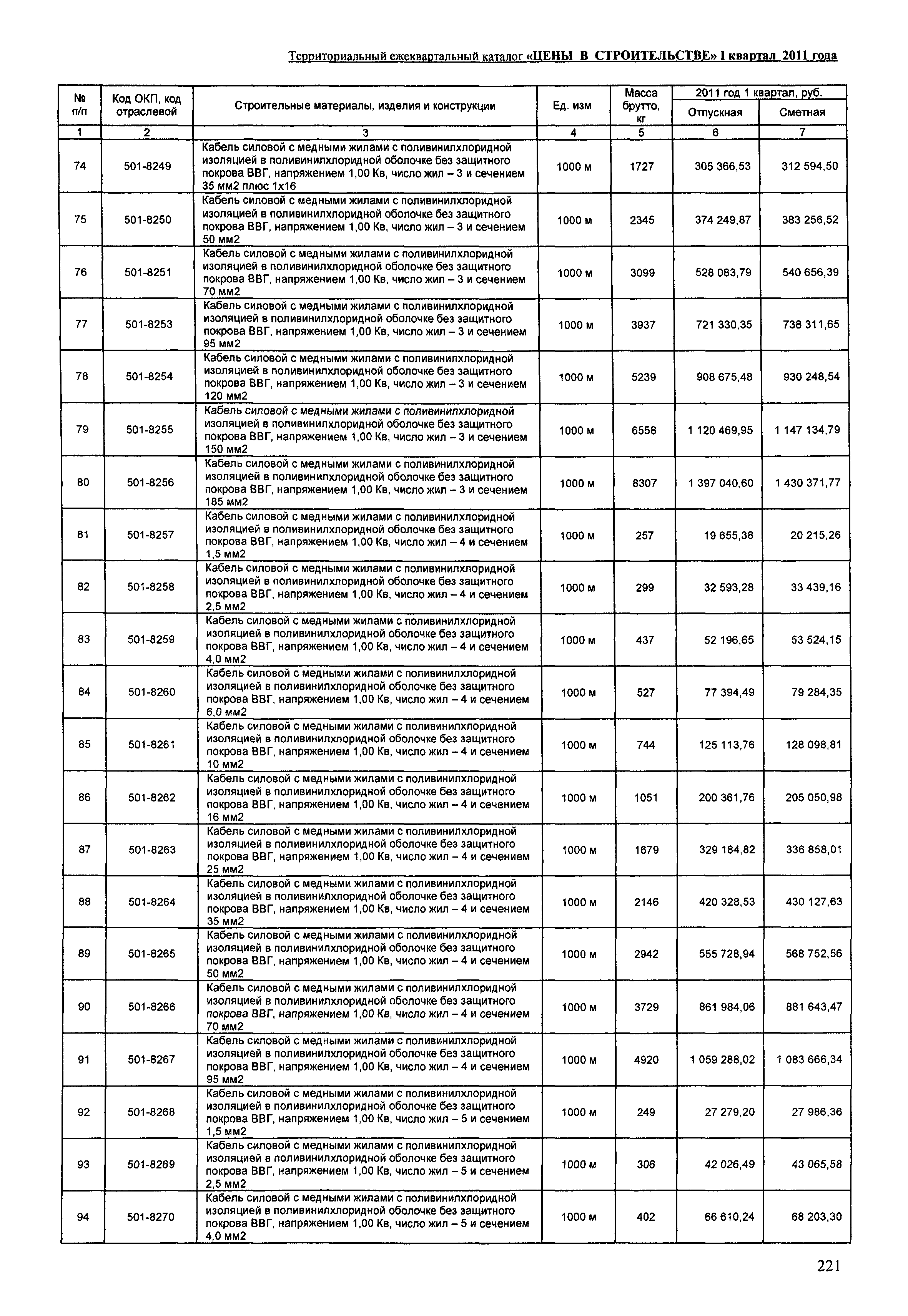 Территориальный ежеквартальный каталог «ЦЕНЫ В СТРОИТЕЛЬСТВЕ» I квартал 2011 года

| № п/п | Код ОКП, код отраслевой | Строительные материалы, изделия и конструкции | Ед. изм | Масса брутто, кг | 2011 год 1 квартал, руб. Отпускная | 2011 год 1 квартал, руб. Сметная |
|---|---|---|---|---|---|---|
| 1 | 2 | 3 | 4 | 5 | 6 | 7 |
| 74 | 501-8249 | Кабель силовой с медными жилами с поливинилхлоридной изоляцией в поливинилхлоридной оболочке без защитного покрова ВВГ, напряжением 1,00 Кв, число жил – 3 и сечением 35 мм2 плюс 1х16 | 1000 м | 1727 | 305 366,53 | 312 594,50 |
| 75 | 501-8250 | Кабель силовой с медными жилами с поливинилхлоридной изоляцией в поливинилхлоридной оболочке без защитного покрова ВВГ, напряжением 1,00 Кв, число жил – 3 и сечением 50 мм2 | 1000 м | 2345 | 374 249,87 | 383 256,52 |
| 76 | 501-8251 | Кабель силовой с медными жилами с поливинилхлоридной изоляцией в поливинилхлоридной оболочке без защитного покрова ВВГ, напряжением 1,00 Кв, число жил – 3 и сечением 70 мм2 | 1000 м | 3099 | 528 083,79 | 540 656,39 |
| 77 | 501-8253 | Кабель силовой с медными жилами с поливинилхлоридной изоляцией в поливинилхлоридной оболочке без защитного покрова ВВГ, напряжением 1,00 Кв, число жил – 3 и сечением 95 мм2 | 1000 м | 3937 | 721 330,35 | 738 311,65 |
| 78 | 501-8254 | Кабель силовой с медными жилами с поливинилхлоридной изоляцией в поливинилхлоридной оболочке без защитного покрова ВВГ, напряжением 1,00 Кв, число жил – 3 и сечением 120 мм2 | 1000 м | 5239 | 908 675,48 | 930 248,54 |
| 79 | 501-8255 | Кабель силовой с медными жилами с поливинилхлоридной изоляцией в поливинилхлоридной оболочке без защитного покрова ВВГ, напряжением 1,00 Кв, число жил – 3 и сечением 150 мм2 | 1000 м | 6558 | 1 120 469,95 | 1 147 134,79 |
| 80 | 501-8256 | Кабель силовой с медными жилами с поливинилхлоридной изоляцией в поливинилхлоридной оболочке без защитного покрова ВВГ, напряжением 1,00 Кв, число жил – 3 и сечением 185 мм2 | 1000 м | 8307 | 1 397 040,60 | 1 430 371,77 |
| 81 | 501-8257 | Кабель силовой с медными жилами с поливинилхлоридной изоляцией в поливинилхлоридной оболочке без защитного покрова ВВГ, напряжением 1,00 Кв, число жил – 4 и сечением 1,5 мм2 | 1000 м | 257 | 19 655,38 | 20 215,26 |
| 82 | 501-8258 | Кабель силовой с медными жилами с поливинилхлоридной изоляцией в поливинилхлоридной оболочке без защитного покрова ВВГ, напряжением 1,00 Кв, число жил – 4 и сечением 2,5 мм2 | 1000 м | 299 | 32 593,28 | 33 439,16 |
| 83 | 501-8259 | Кабель силовой с медными жилами с поливинилхлоридной изоляцией в поливинилхлоридной оболочке без защитного покрова ВВГ, напряжением 1,00 Кв, число жил – 4 и сечением 4,0 мм2 | 1000 м | 437 | 52 196,65 | 53 524,15 |
| 84 | 501-8260 | Кабель силовой с медными жилами с поливинилхлоридной изоляцией в поливинилхлоридной оболочке без защитного покрова ВВГ, напряжением 1,00 Кв, число жил – 4 и сечением 6,0 мм2 | 1000 м | 527 | 77 394,49 | 79 284,35 |
| 85 | 501-8261 | Кабель силовой с медными жилами с поливинилхлоридной изоляцией в поливинилхлоридной оболочке без защитного покрова ВВГ, напряжением 1,00 Кв, число жил – 4 и сечением 10 мм2 | 1000 м | 744 | 125 113,76 | 128 098,81 |
| 86 | 501-8262 | Кабель силовой с медными жилами с поливинилхлоридной изоляцией в поливинилхлоридной оболочке без защитного покрова ВВГ, напряжением 1,00 Кв, число жил – 4 и сечением 16 мм2 | 1000 м | 1051 | 200 361,76 | 205 050,98 |
| 87 | 501-8263 | Кабель силовой с медными жилами с поливинилхлоридной изоляцией в поливинилхлоридной оболочке без защитного покрова ВВГ, напряжением 1,00 Кв, число жил – 4 и сечением 25 мм2 | 1000 м | 1679 | 329 184,82 | 336 858,01 |
| 88 | 501-8264 | Кабель силовой с медными жилами с поливинилхлоридной изоляцией в поливинилхлоридной оболочке без защитного покрова ВВГ, напряжением 1,00 Кв, число жил – 4 и сечением 35 мм2 | 1000 м | 2146 | 420 328,53 | 430 127,63 |
| 89 | 501-8265 | Кабель силовой с медными жилами с поливинилхлоридной изоляцией в поливинилхлоридной оболочке без защитного покрова ВВГ, напряжением 1,00 Кв, число жил – 4 и сечением 50 мм2 | 1000 м | 2942 | 555 728,94 | 568 752,56 |
| 90 | 501-8266 | Кабель силовой с медными жилами с поливинилхлоридной изоляцией в поливинилхлоридной оболочке без защитного покрова ВВГ, напряжением 1,00 Кв, число жил – 4 и сечением 70 мм2 | 1000 м | 3729 | 861 984,06 | 881 643,47 |
| 91 | 501-8267 | Кабель силовой с медными жилами с поливинилхлоридной изоляцией в поливинилхлоридной оболочке без защитного покрова ВВГ, напряжением 1,00 Кв, число жил – 4 и сечением 95 мм2 | 1000 м | 4920 | 1 059 288,02 | 1 083 666,34 |
| 92 | 501-8268 | Кабель силовой с медными жилами с поливинилхлоридной изоляцией в поливинилхлоридной оболочке без защитного покрова ВВГ, напряжением 1,00 Кв, число жил – 5 и сечением 1,5 мм2 | 1000 м | 249 | 27 279,20 | 27 986,36 |
| 93 | 501-8269 | Кабель силовой с медными жилами с поливинилхлоридной изоляцией в поливинилхлоридной оболочке без защитного покрова ВВГ, напряжением 1,00 Кв, число жил – 5 и сечением 2,5 мм2 | 1000 м | 306 | 42 026,49 | 43 065,58 |
| 94 | 501-8270 | Кабель силовой с медными жилами с поливинилхлоридной изоляцией в поливинилхлоридной оболочке без защитного покрова ВВГ, напряжением 1,00 Кв, число жил – 5 и сечением 4,0 мм2 | 1000 м | 402 | 66 610,24 | 68 203,30 |

221